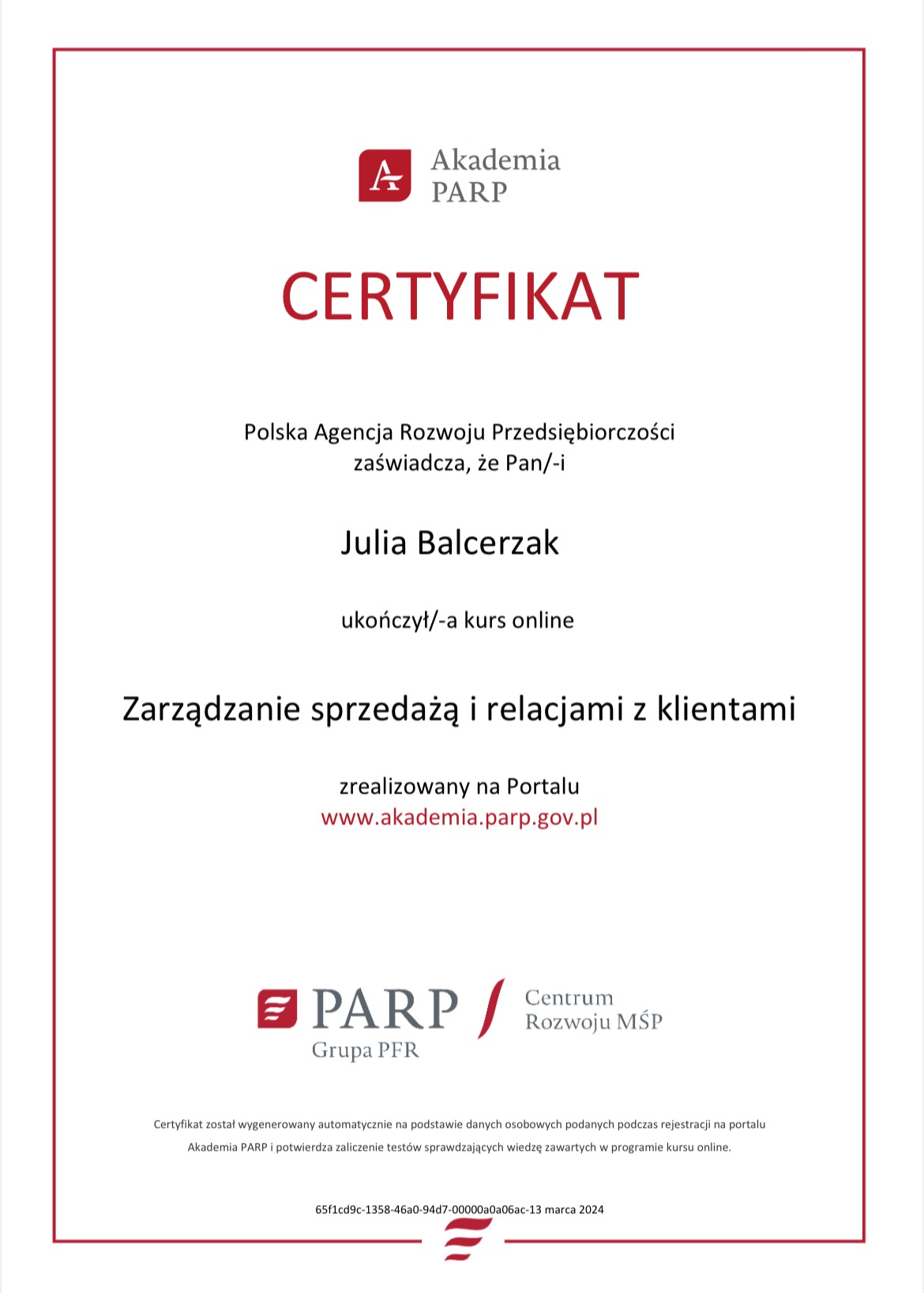 Akademia PARP

CERTYFIKAT

Polska Agencja Rozwoju Przedsiębiorczości zaświadcza, że Pan/-i

Julia Balcerzak

ukończył/-a kurs online

Zarządzanie sprzedażą i relacjami z klientami

zrealizowany na Portalu
www.akademia.parp.gov.pl

PARP
Grupa PFR

Centrum Rozwoju MŚP

Certyfikat został wygenerowany automatycznie na podstawie danych osobowych podanych podczas rejestracji na portalu Akademia PARP i potwierdza zaliczenie testów sprawdzających wiedzę zawartych w programie kursu online.

65f1cd9c-1358-46a0-94d7-00000a0a06ac-13 marca 2024